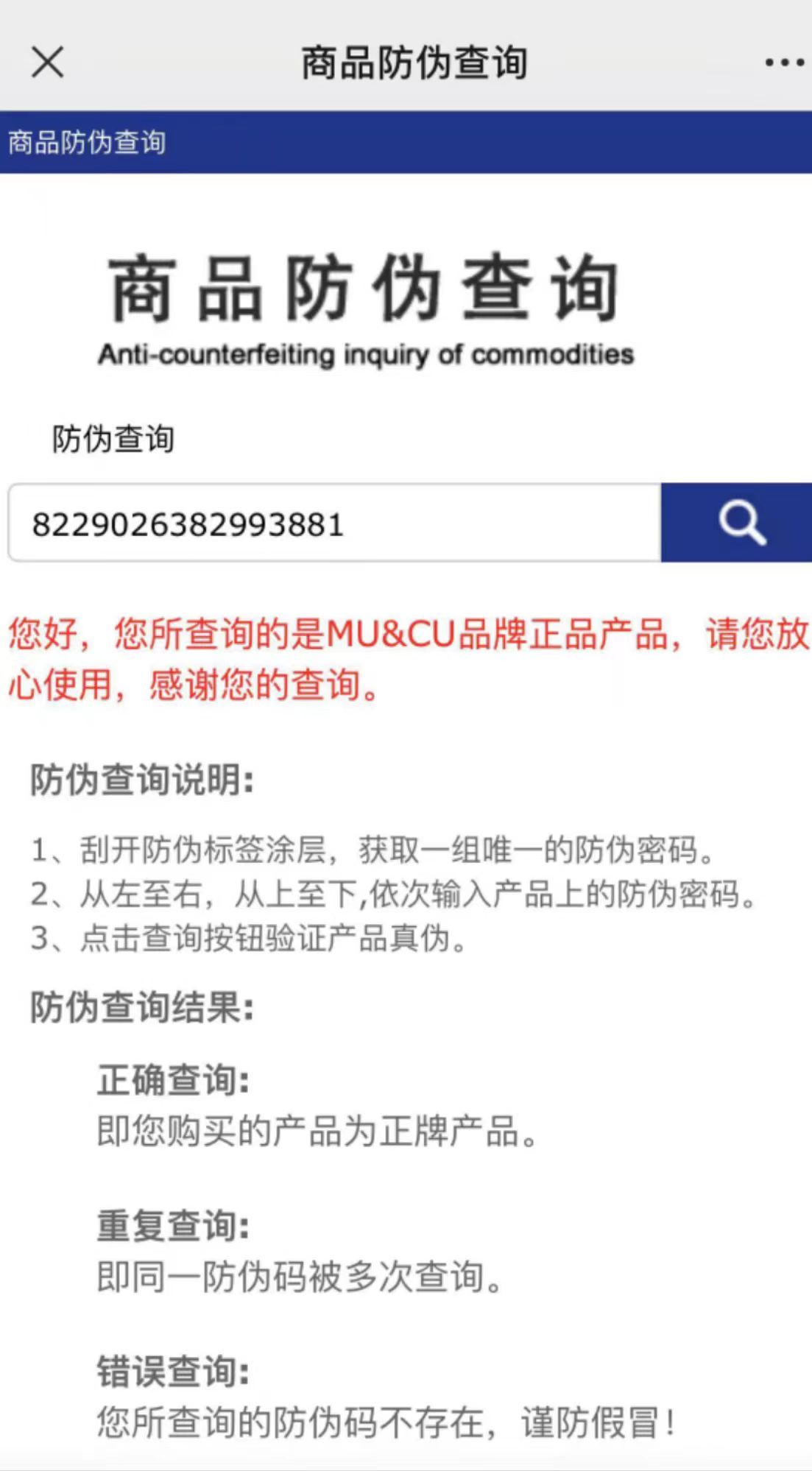 商品防伪查询

商品防伪查询

商品防伪查询
Anti-counterfeiting inquiry of commodities

防伪查询

8229026382993881

您好，您所查询的是MU&CU品牌正品产品，请您放心使用，感谢您的查询。

防伪查询说明:

1、刮开防伪标签涂层，获取一组唯一的防伪密码。
2、从左至右，从上至下,依次输入产品上的防伪密码。
3、点击查询按钮验证产品真伪。

防伪查询结果:

正确查询:
即您购买的产品为正牌产品。

重复查询:
即同一防伪码被多次查询。

错误查询:
您所查询的防伪码不存在，谨防假冒!